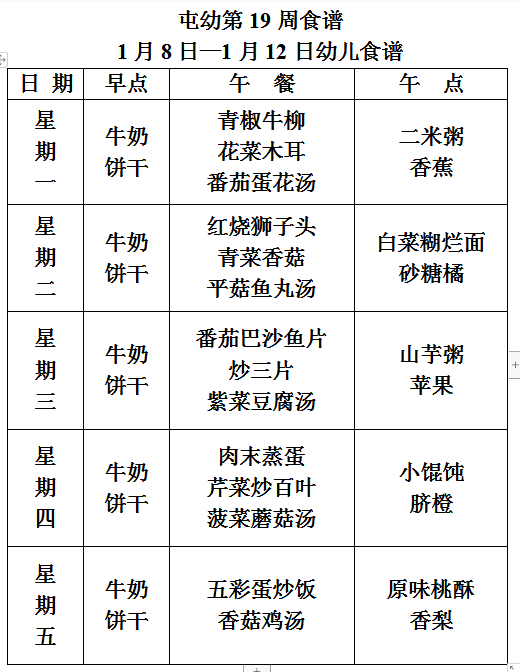 屯幼第 19 周食谱
1 月 8 日—1 月 12 日幼儿食谱

| 日 期 | 早点 | 午 餐 | 午 点 |
|---|---|---|---|
| 星期一 | 牛奶 饼干 | 青椒牛柳 花菜木耳 番茄蛋花汤 | 二米粥 香蕉 |
| 星期二 | 牛奶 饼干 | 红烧狮子头 青菜香菇 平菇鱼丸汤 | 白菜糊烂面 砂糖橘 |
| 星期三 | 牛奶 饼干 | 番茄巴沙鱼片 炒三片 紫菜豆腐汤 | 山芋粥 苹果 |
| 星期四 | 牛奶 饼干 | 肉末蒸蛋 芹菜炒百叶 菠菜蘑菇汤 | 小馄饨 脐橙 |
| 星期五 | 牛奶 饼干 | 五彩蛋炒饭 香菇鸡汤 | 原味桃酥 香梨 |